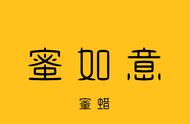 蜜如意

蜜蜡